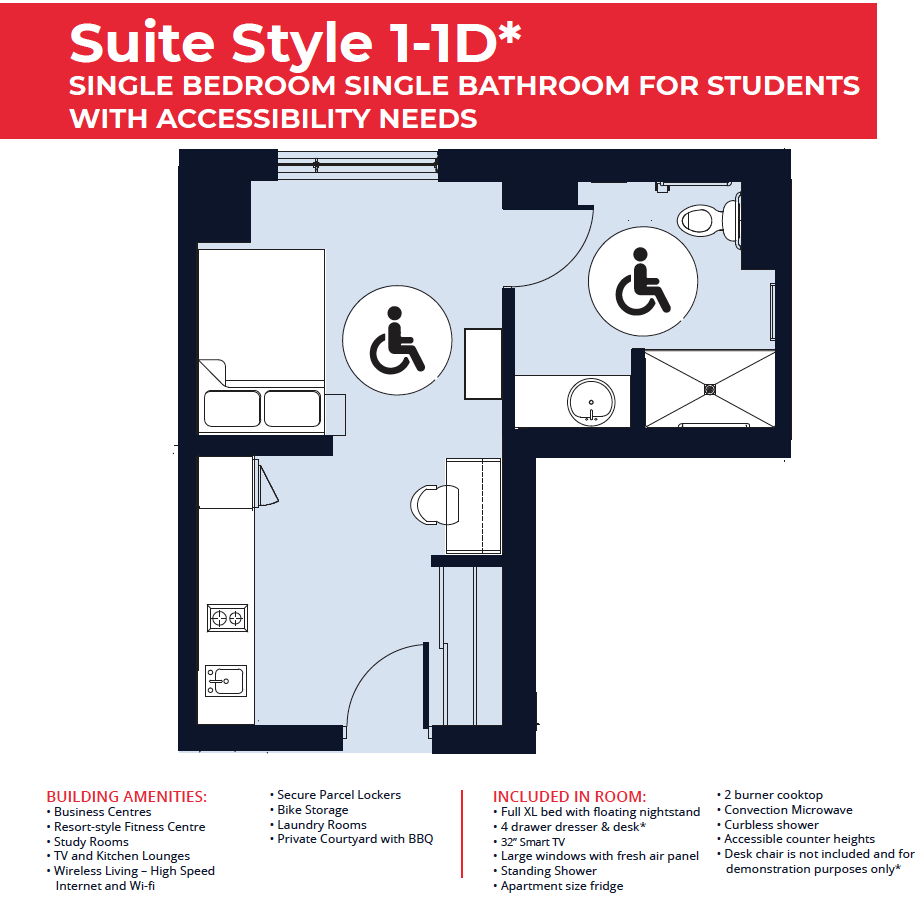 Suite Style 1-1D*
SINGLE BEDROOM SINGLE BATHROOM FOR STUDENTS WITH ACCESSIBILITY NEEDS

BUILDING AMENITIES:
• Business Centres
• Resort-style Fitness Centre
• Study Rooms
• TV and Kitchen Lounges
• Wireless Living – High Speed Internet and Wi-fi

• Secure Parcel Lockers
• Bike Storage
• Laundry Rooms
• Private Courtyard with BBQ

INCLUDED IN ROOM:
• Full XL bed with floating nightstand
• 4 drawer dresser & desk*
• 32" Smart TV
• Large windows with fresh air panel
• Standing Shower
• Apartment size fridge

• 2 burner cooktop
• Convection Microwave
• Curbless shower
• Accessible counter heights
• Desk chair is not included and for demonstration purposes only*